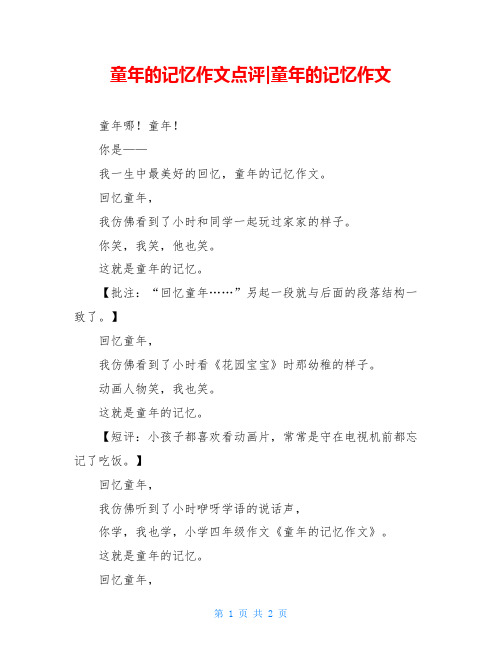 童年的记忆作文点评|童年的记忆作文

童年哪！童年！

你是——

我一生中最美好的回忆，童年的记忆作文。

回忆童年，

我仿佛看到了小时和同学一起玩过家家的样子。

你笑，我笑，他也笑。

这就是童年的记忆。

【批注：“回忆童年……”另起一段就与后面的段落结构一致了。】

回忆童年，

我仿佛看到了小时看《花园宝宝》时那幼稚的样子。

动画人物笑，我也笑。

这就是童年的记忆。

【短评：小孩子都喜欢看动画片，常常是守在电视机前都忘记了吃饭。】

回忆童年，

我仿佛听到了小时咿呀学语的说话声，

你学，我也学，小学四年级作文《童年的记忆作文》。

这就是童年的记忆。

回忆童年，

第 1 页 共 2 页